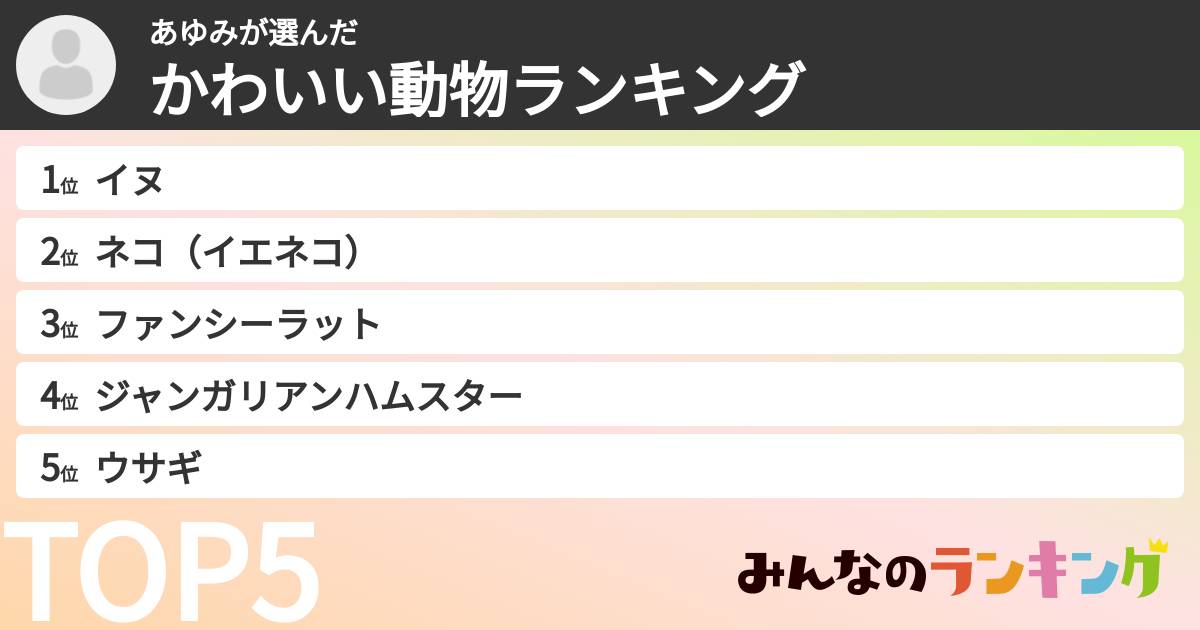 あゆみが選んだ
かわいい動物ランキング

1位 イヌ
2位 ネコ（イエネコ）
3位 ファンシーラット
4位 ジャンガリアンハムスター
5位 ウサギ

TOP5

みんなのランキング